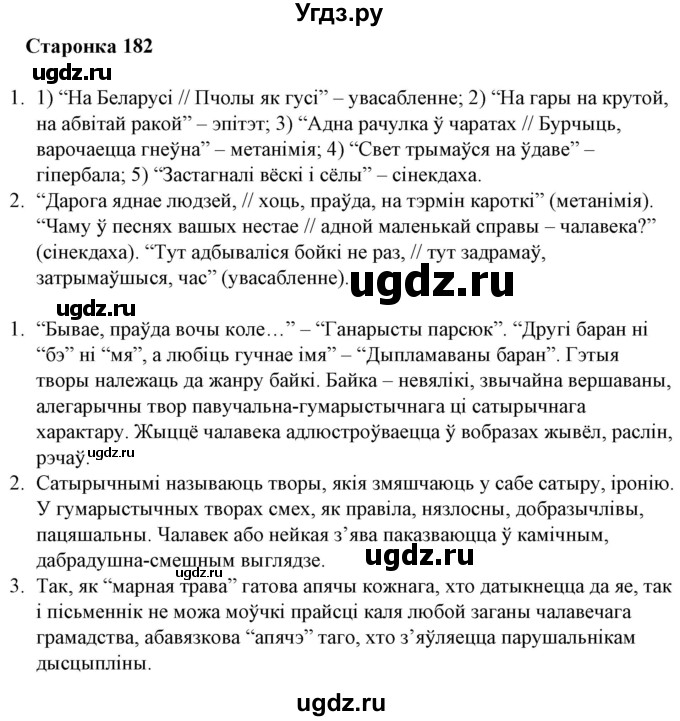 Угдз.ру

Старонка 182

ugdz.ru

1. 1) “На Беларусі // Пчолы як гусі” – увасабленне; 2) “На гары на крутой, на абвітай ракой” – эпітэт; 3) “Адна рачулка ў чаратах // Бурчыць, варочаецца гнеўна” – метанімія; 4) “Свет трымаўся на ўдаве” – гіпербала; 5) “Застагналі вёскі і сёлы” – сінекдаха.
2. “Дарога яднае людзей, // хоць, праўда, на тэрмін кароткі” (метанімія). “Чаму ў песнях вашых нестае // адной маленькай справы – чалавека?” (сінекдаха). “Тут адбываліся бойкі не раз, // тут задрамаў, затрымаўшыся, час” (увасабленне).

ugdz.ru

ugdz.ru

1. “Бывае, праўда вочы коле…” – “Ганарысты парсюк”. “Другі баран ні “бэ” ні “мя”, а любіць гучнае імя” – “Дыпламаваны баран”. Гэтыя творы належаць да жанру байкі. Байка – невялікі, звычайна вершаваны, алегарычны твор павучальна-гумарыстычнага ці сатырычнага характару. Жыццё чалавека адлюстроўваецца ў вобразах жывёл, раслін, рэчаў.

ugdz.ru

2. Сатырычнымі называюць творы, якія змяшчаюць у сабе сатыру, іронію. У гумарыстычных творах смех, як правіла, нязлосны, добразычлівы, пацяшальны. Чалавек або нейкая з’ява паказваюцца ў камічным, дабрадушна-смешным выглядзе.

ugdz.ru

3. Так, як “марная трава” гатова апячы кожнага, хто датыкнецца да яе, так і пісьменнік не можа моўчкі прайсці каля любой заганы чалавечага грамадства, абавязкова “апячэ” таго, хто з’яўляецца парушальнікам дысцыпліны.

ugdz.ru